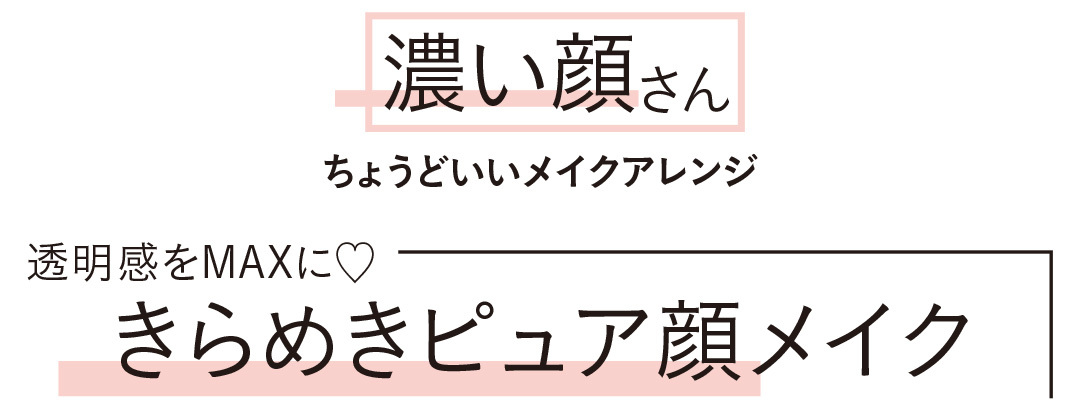 濃い顔さん

ちょうどいいメイクアレンジ

透明感をMAXに♡

きらめきピュア顔メイク